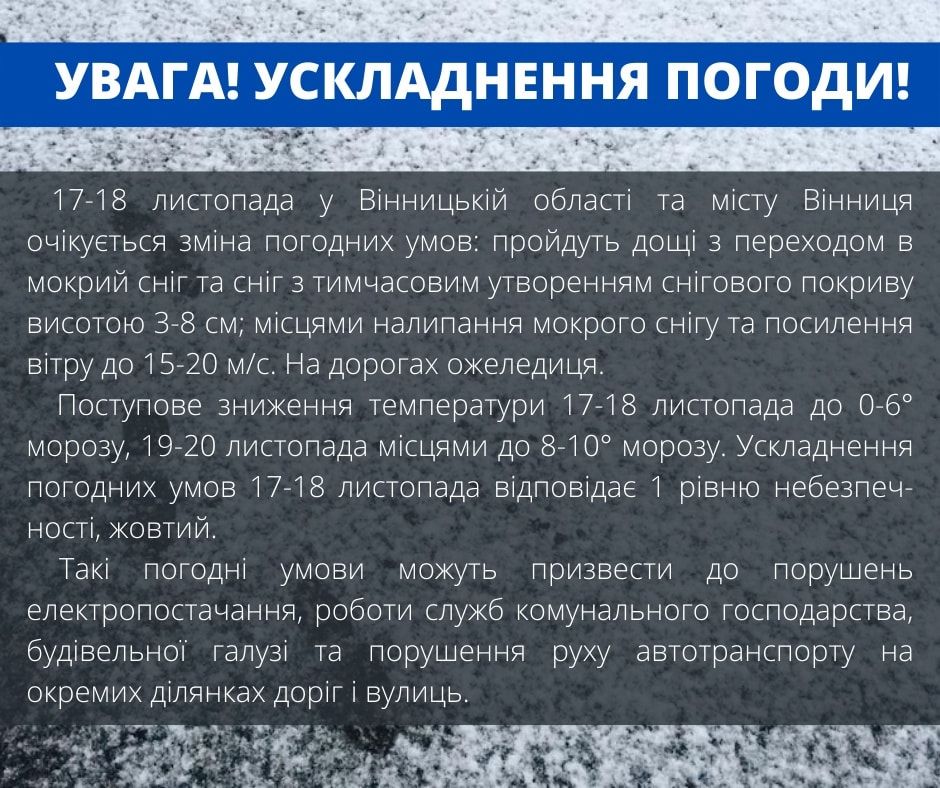 УВАГА! УСКЛАДНЕННЯ ПОГОДИ!

17-18 листопада у Вінницькій області та місту Вінниця очікується зміна погодних умов: пройдуть дощі з переходом в мокрий сніг та сніг з тимчасовим утворенням снігового покриву висотою 3-8 см; місцями налипання мокрого снігу та посилення вітру до 15-20 м/с. На дорогах ожеледиця.

Поступове зниження температури 17-18 листопада до 0-6° морозу, 19-20 листопада місцями до 8-10° морозу. Ускладнення погодних умов 17-18 листопада відповідає 1 рівню небезпечності, жовтий.

Такі погодні умови можуть призвести до порушень електропостачання, роботи служб комунального господарства, будівельної галузі та порушення руху автотранспорту на окремих ділянках доріг і вулиць.